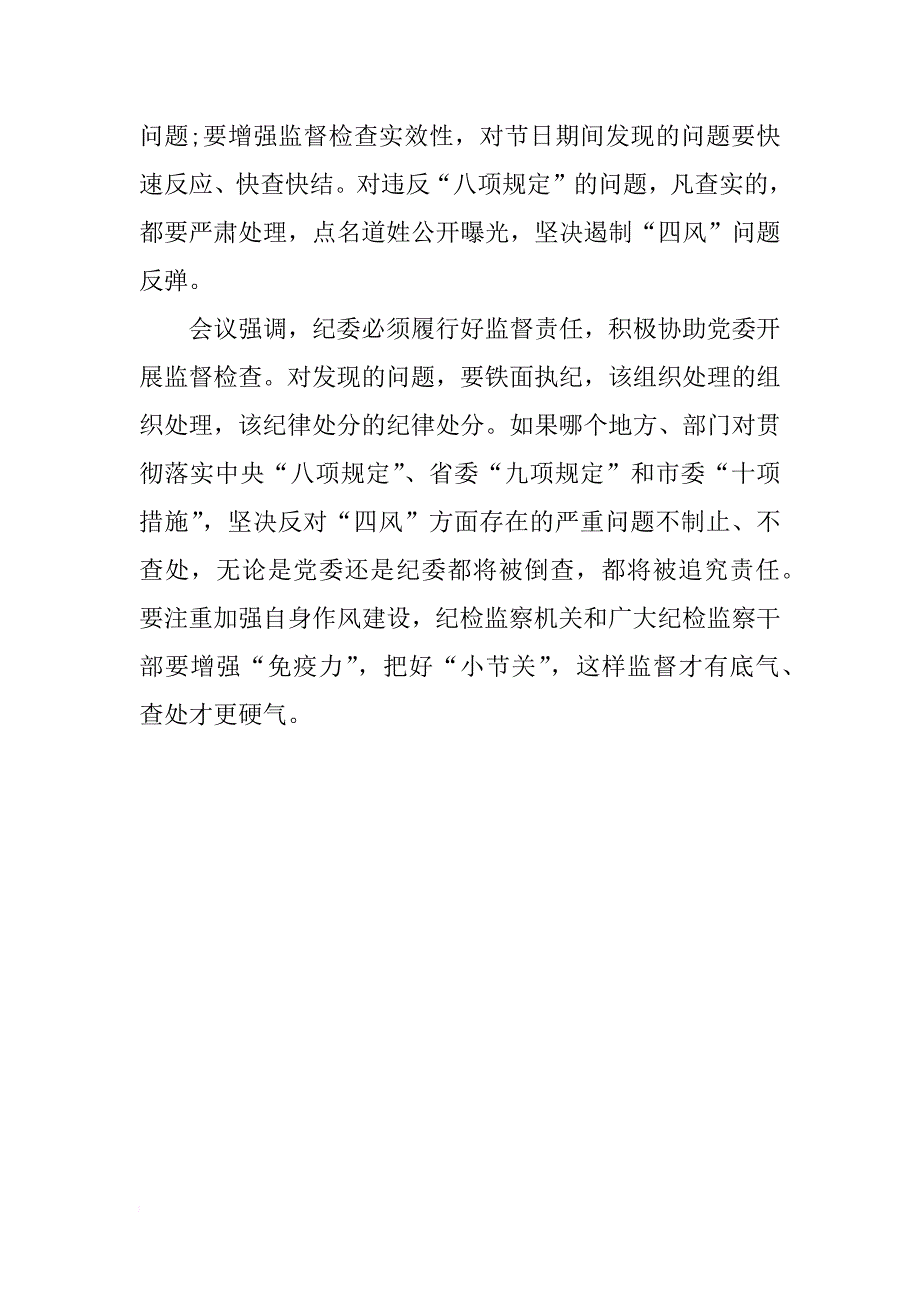 问题;要增强监督检查实效性，对节日期间发现的问题要快速反应、快查快结。对违反“八项规定”的问题，凡查实的，都要严肃处理，点名道姓公开曝光，坚决遏制“四风”问题反弹。

会议强调，纪委必须履行好监督责任，积极协助党委开展监督检查。对发现的问题，要铁面执纪，该组织处理的组织处理，该纪律处分的纪律处分。如果哪个地方、部门对贯彻落实中央“八项规定”、省委“九项规定”和市委“十项措施”，坚决反对“四风”方面存在的严重问题不制止、不查处，无论是党委还是纪委都将被倒查，都将被追究责任。要注重加强自身作风建设，纪检监察机关和广大纪检监察干部要增强“免疫力”，把好“小节关”，这样监督才有底气、查处才更硬气。